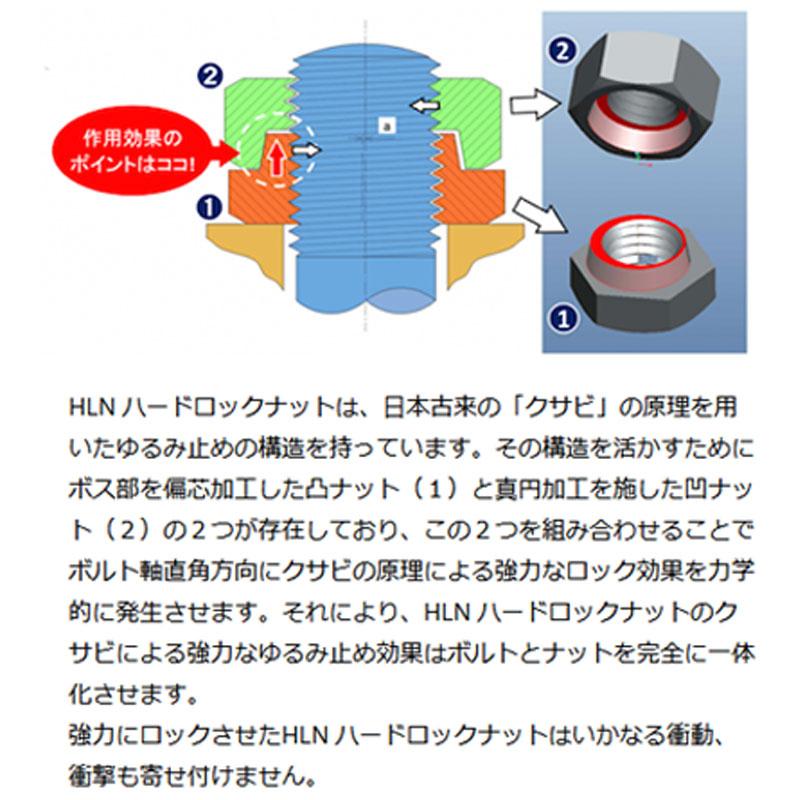 ②

作用効果の
ポイントはココ!

a

①

②

①

HLN ハードロックナットは、日本古来の「クサビ」の原理を用いたゆるみ止めの構造を持っています。その構造を活かすためにボス部を偏芯加工した凸ナット（１）と真円加工を施した凹ナット（２）の２つが存在しており、この２つを組み合わせることでボルト軸直角方向にクサビの原理による強力なロック効果を力学的に発生させます。それにより、HLN ハードロックナットのクサビによる強力なゆるみ止め効果はボルトとナットを完全に一体化させます。
強力にロックさせたHLN ハードロックナットはいかなる衝動、衝撃も寄せ付けません。